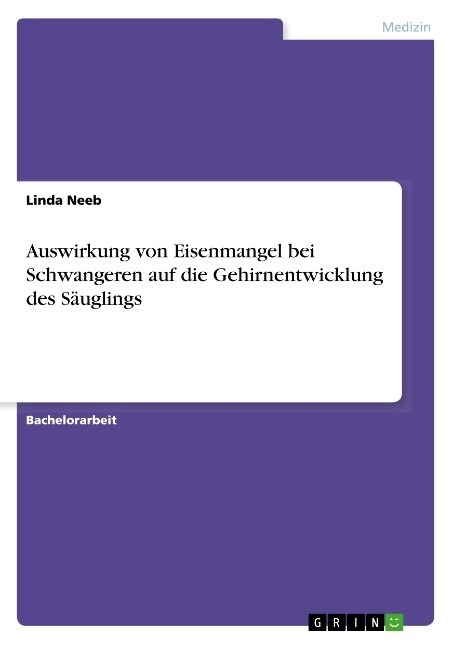 Medizin

Linda Neeb

Auswirkung von Eisenmangel bei Schwangeren auf die Gehirnentwicklung des Säuglings

Bachelorarbeit

GRIN